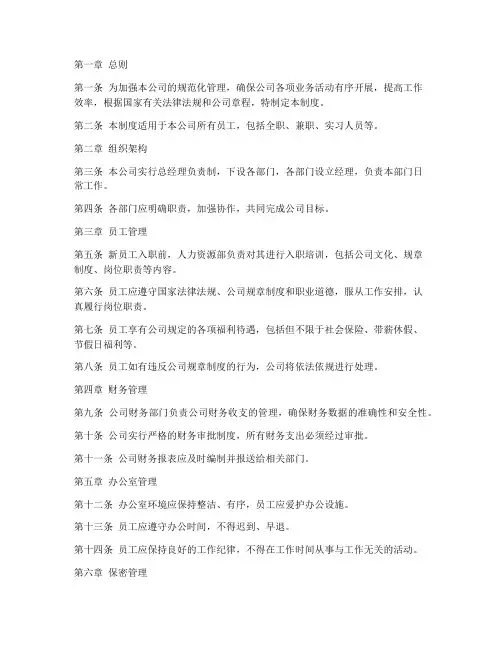 第一章 总则

第一条 为加强本公司的规范化管理，确保公司各项业务活动有序开展，提高工作效率，根据国家有关法律法规和公司章程，特制定本制度。

第二条 本制度适用于本公司所有员工，包括全职、兼职、实习人员等。

第二章 组织架构

第三条 本公司实行总经理负责制，下设各部门，各部门设立经理，负责本部门日常工作。

第四条 各部门应明确职责，加强协作，共同完成公司目标。

第三章 员工管理

第五条 新员工入职前，人力资源部负责对其进行入职培训，包括公司文化、规章制度、岗位职责等内容。

第六条 员工应遵守国家法律法规、公司规章制度和职业道德，服从工作安排，认真履行岗位职责。

第七条 员工享有公司规定的各项福利待遇，包括但不限于社会保险、带薪休假、节假日福利等。

第八条 员工如有违反公司规章制度的行为，公司将依法依规进行处理。

第四章 财务管理

第九条 公司财务部门负责公司财务收支的管理，确保财务数据的准确性和安全性。

第十条 公司实行严格的财务审批制度，所有财务支出必须经过审批。

第十一条 公司财务报表应及时编制并报送给相关部门。

第五章 办公室管理

第十二条 办公室环境应保持整洁、有序，员工应爱护办公设施。

第十三条 员工应遵守办公时间，不得迟到、早退。

第十四条 员工应保持良好的工作纪律，不得在工作时间从事与工作无关的活动。

第六章 保密管理